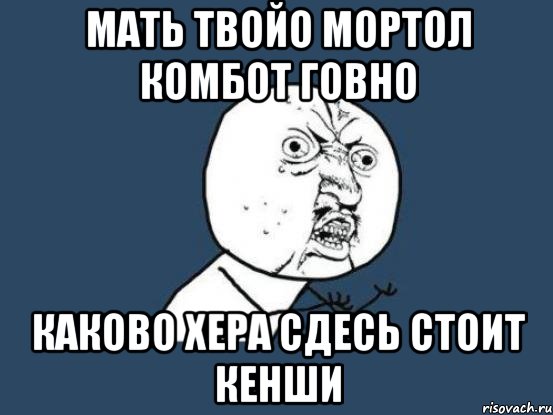 МАТЬ ТВОЙО МОРТОЛ КОМБОТ ГОВНО

КАКОВО ХЕРА СДЕСЬ СТОИТ КЕНШИ

risovach.ru